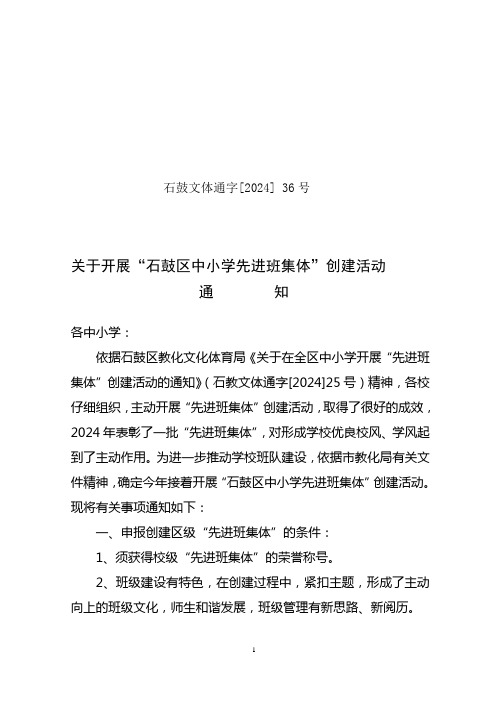 石鼓文体通字[2024] 36 号

关于开展“石鼓区中小学先进班集体”创建活动
通　　知

各中小学：

依据石鼓区教化文化体育局《关于在全区中小学开展“先进班集体”创建活动的通知》（石教文体通字[2024]25 号）精神，各校仔细组织，主动开展“先进班集体”创建活动，取得了很好的成效，2024 年表彰了一批“先进班集体”，对形成学校优良校风、学风起到了主动作用。为进一步推动学校班队建设，依据市教化局有关文件精神，确定今年接着开展“石鼓区中小学先进班集体”创建活动。现将有关事项通知如下：

一、申报创建区级“先进班集体”的条件：

1、须获得校级“先进班集体”的荣誉称号。

2、班级建设有特色，在创建过程中，紧扣主题，形成了主动向上的班级文化，师生和谐发展，班级管理有新思路、新阅历。

1